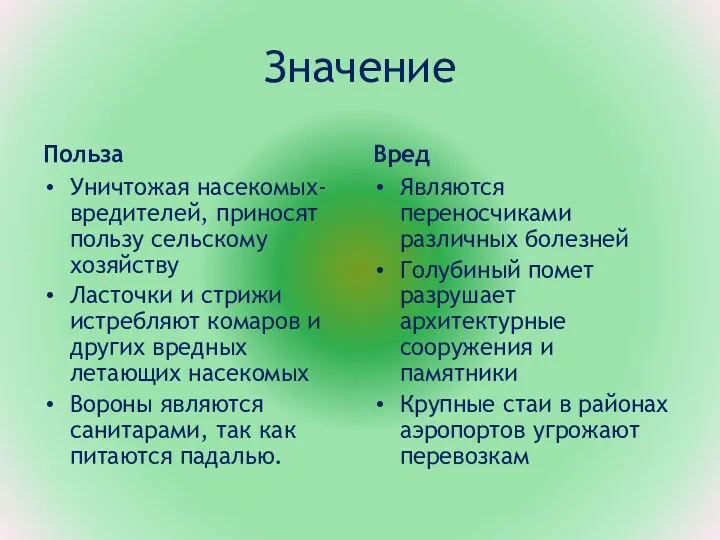 Значение

Польза

• Уничтожая насекомых-вредителей, приносят пользу сельскому хозяйству
• Ласточки и стрижи истребляют комаров и других вредных летающих насекомых
• Вороны являются санитарами, так как питаются падалью.

Вред

• Являются переносчиками различных болезней
• Голубиный помет разрушает архитектурные сооружения и памятники
• Крупные стаи в районах аэропортов угрожают перевозкам